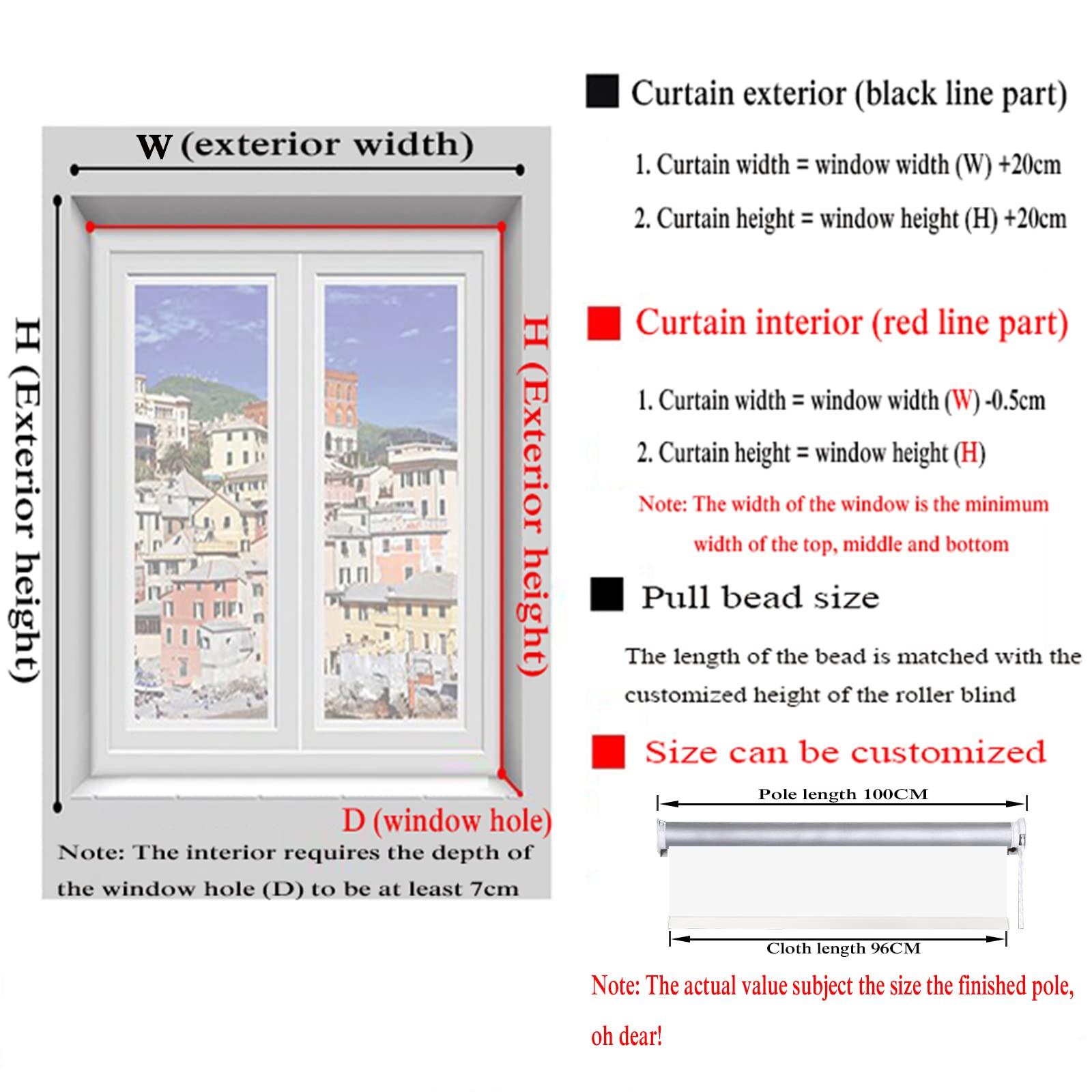 W (exterior width)

H (Exterior height)

H (Exterior height)

D (window hole)

Note: The interior requires the depth of the window hole (D) to be at least 7cm

Curtain exterior (black line part)

1. Curtain width = window width (W) +20cm

2. Curtain height = window height (H) +20cm

Curtain interior (red line part)

1. Curtain width = window width (W) -0.5cm

2. Curtain height = window height (H)

Note: The width of the window is the minimum width of the top, middle and bottom

Pull bead size

The length of the bead is matched with the customized height of the roller blind

Size can be customized

Pole length 100CM

Cloth length 96CM

Note: The actual value subject the size the finished pole, oh dear!